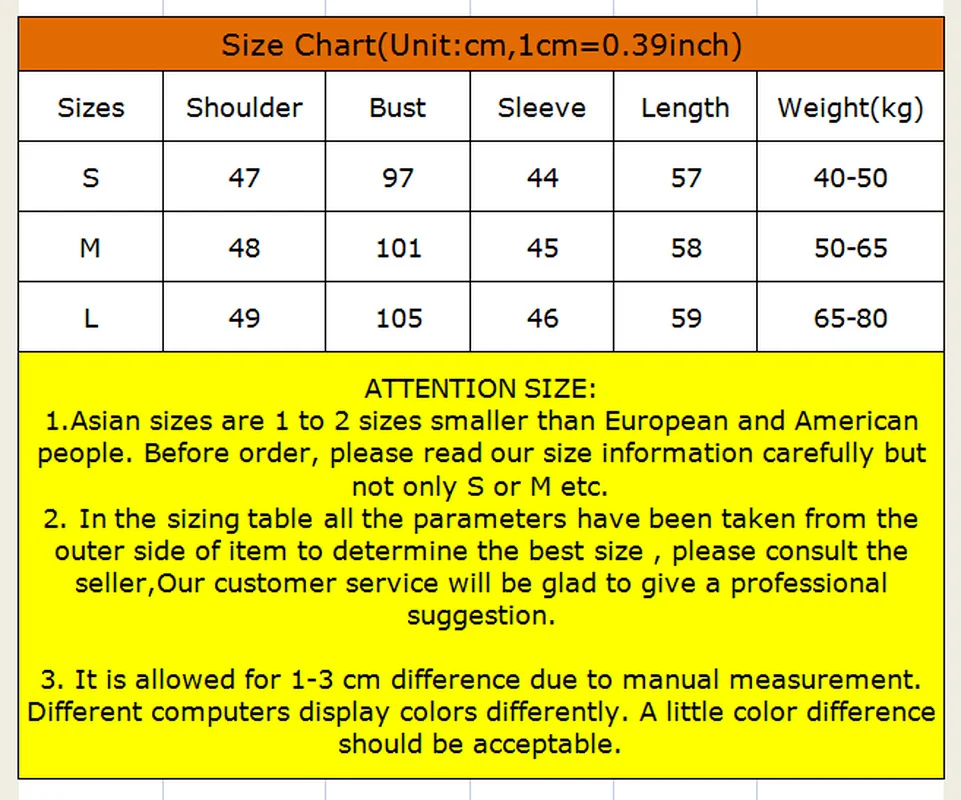 Size Chart(Unit:cm,1cm=0.39inch)

| Sizes | Shoulder | Bust | Sleeve | Length | Weight(kg) |
|---|---|---|---|---|---|
| S | 47 | 97 | 44 | 57 | 40-50 |
| M | 48 | 101 | 45 | 58 | 50-65 |
| L | 49 | 105 | 46 | 59 | 65-80 |

ATTENTION SIZE:
1.Asian sizes are 1 to 2 sizes smaller than European and American people. Before order, please read our size information carefully but not only S or M etc.
2. In the sizing table all the parameters have been taken from the outer side of item to determine the best size , please consult the seller,Our customer service will be glad to give a professional suggestion.

3. It is allowed for 1-3 cm difference due to manual measurement. Different computers display colors differently. A little color difference should be acceptable.